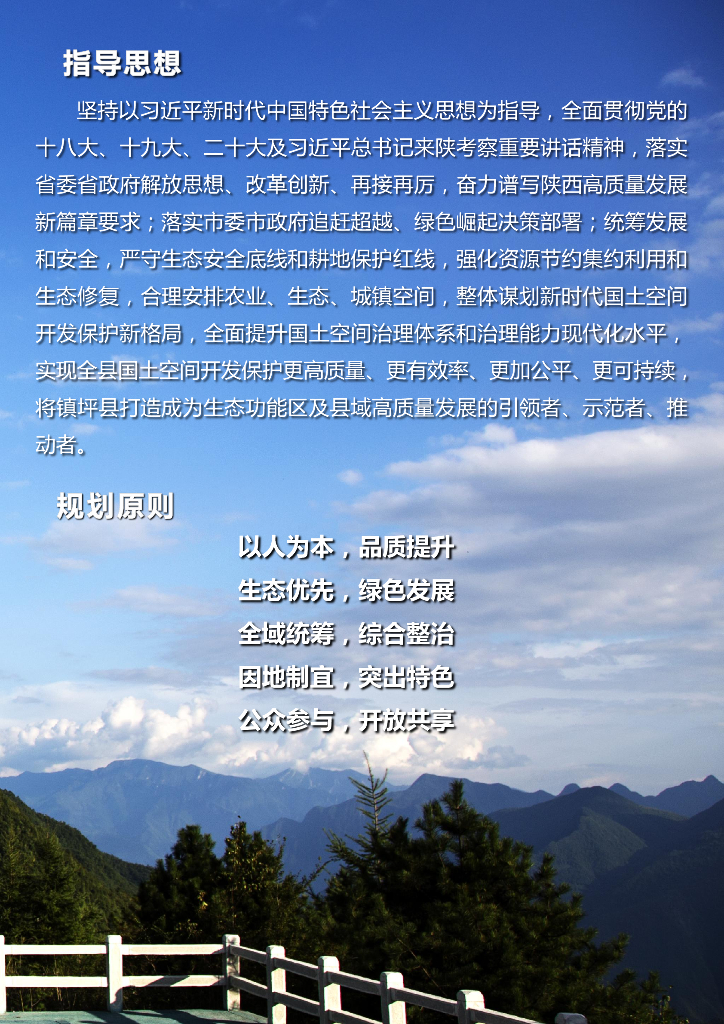 指导思想

坚持以习近平新时代中国特色社会主义思想为指导，全面贯彻党的十八大、十九大、二十大及习近平总书记来陕考察重要讲话精神，落实省委省政府解放思想、改革创新、再接再厉，奋力谱写陕西高质量发展新篇章要求；落实市委市政府追赶超越、绿色崛起决策部署；统筹发展和安全，严守生态安全底线和耕地保护红线，强化资源节约集约利用和生态修复，合理安排农业、生态、城镇空间，整体谋划新时代国土空间开发保护新格局，全面提升国土空间治理体系和治理能力现代化水平，实现全县国土空间开发保护更高质量、更有效率、更加公平、更可持续，将镇坪县打造成为生态功能区及县域高质量发展的引领者、示范者、推动者。

规划原则

以人为本，品质提升

生态优先，绿色发展

全域统筹，综合整治

因地制宜，突出特色

公众参与，开放共享